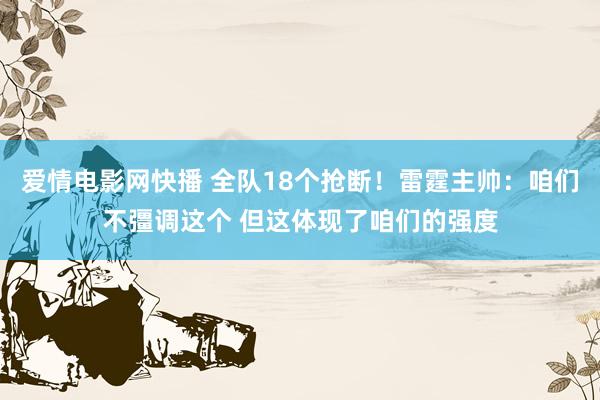 爱情电影网快播 全队18个抢断！雷霆主帅：咱们不彊调这个 但这体现了咱们的强度